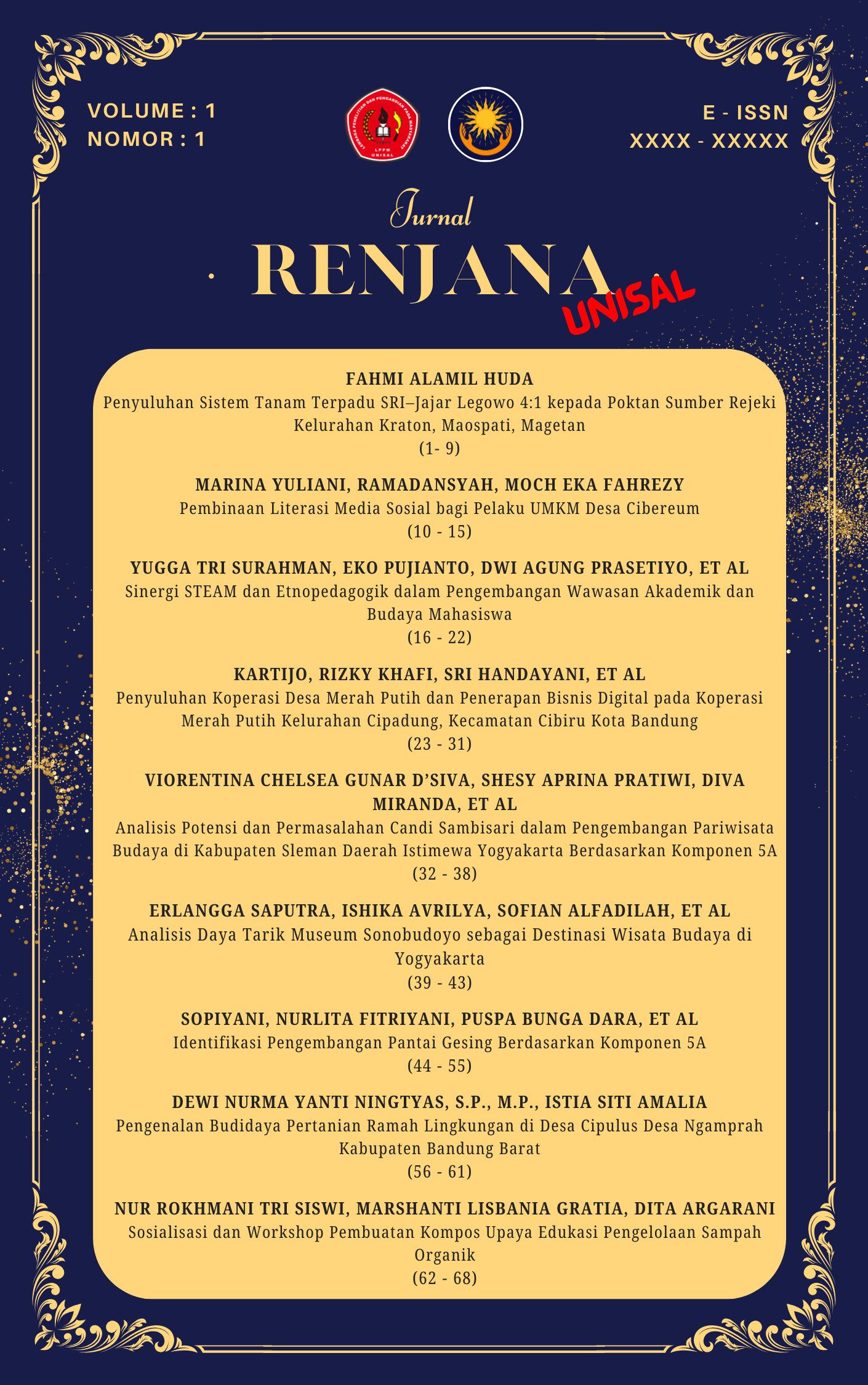 VOLUME : 1
NOMOR : 1

LEMBAGA PENELITIAN DAN PENGABDIAN PADA MASYARAKAT
LPPM
UNISAL

E - ISSN
XXXX - XXXXX

Jurnal
RENJANA
UNISAL

FAHMI ALAMIL HUDA
Penyuluhan Sistem Tanam Terpadu SRI–Jajar Legowo 4:1 kepada Poktan Sumber Rejeki Kelurahan Kraton, Maospati, Magetan
(1- 9)

MARINA YULIANI, RAMADANSYAH, MOCH EKA FAHREZY
Pembinaan Literasi Media Sosial bagi Pelaku UMKM Desa Cibereum
(10 - 15)

YUGGA TRI SURAHMAN, EKO PUJIANTO, DWI AGUNG PRASETIYO, ET AL
Sinergi STEAM dan Etnopedagogik dalam Pengembangan Wawasan Akademik dan Budaya Mahasiswa
(16 - 22)

KARTIJO, RIZKY KHAFI, SRI HANDAYANI, ET AL
Penyuluhan Koperasi Desa Merah Putih dan Penerapan Bisnis Digital pada Koperasi Merah Putih Kelurahan Cipadung, Kecamatan Cibiru Kota Bandung
(23 - 31)

VIORENTINA CHELSEA GUNAR D'SIVA, SHESY APRINA PRATIWI, DIVA MIRANDA, ET AL
Analisis Potensi dan Permasalahan Candi Sambisari dalam Pengembangan Pariwisata Budaya di Kabupaten Sleman Daerah Istimewa Yogyakarta Berdasarkan Komponen 5A
(32 - 38)

ERLANGGA SAPUTRA, ISHIKA AVRILYA, SOFIAN ALFADILAH, ET AL
Analisis Daya Tarik Museum Sonobudoyo sebagai Destinasi Wisata Budaya di Yogyakarta
(39 - 43)

SOPIYANI, NURLITA FITRIYANI, PUSPA BUNGA DARA, ET AL
Identifikasi Pengembangan Pantai Gesing Berdasarkan Komponen 5A
(44 - 55)

DEWI NURMA YANTI NINGTYAS, S.P., M.P., ISTIA SITI AMALIA
Pengenalan Budidaya Pertanian Ramah Lingkungan di Desa Cipulus Desa Ngamprah Kabupaten Bandung Barat
(56 - 61)

NUR ROKHMANI TRI SISWI, MARSHANTI LISBANIA GRATIA, DITA ARGARANI
Sosialisasi dan Workshop Pembuatan Kompos Upaya Edukasi Pengelolaan Sampah Organik
(62 - 68)